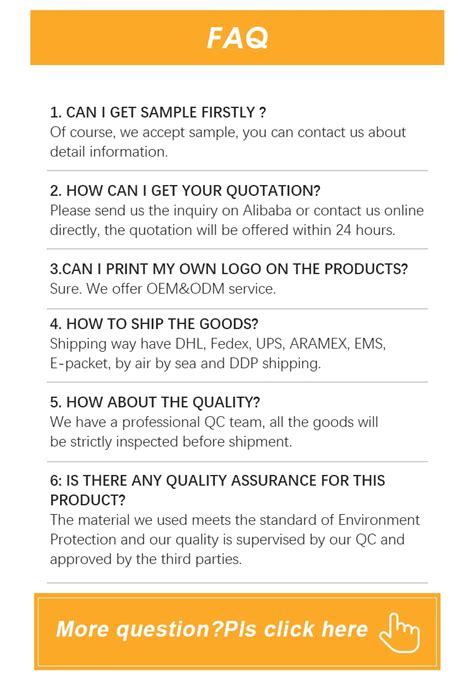 FAQ

1. CAN I GET SAMPLE FIRSTLY ?
Of course, we accept sample, you can contact us about detail information.

2. HOW CAN I GET YOUR QUOTATION?
Please send us the inquiry on Alibaba or contact us online directly, the quotation will be offered within 24 hours.

3.CAN I PRINT MY OWN LOGO ON THE PRODUCTS?
Sure. We offer OEM&ODM service.

4. HOW TO SHIP THE GOODS?
Shipping way have DHL, Fedex, UPS, ARAMEX, EMS, E-packet, by air by sea and DDP shipping.

5. HOW ABOUT THE QUALITY?
We have a professional QC team, all the goods will be strictly inspected before shipment.

6: IS THERE ANY QUALITY ASSURANCE FOR THIS PRODUCT?
The material we used meets the standard of Environment Protection and our quality is supervised by our QC and approved by the third parties.

More question?Pls click here